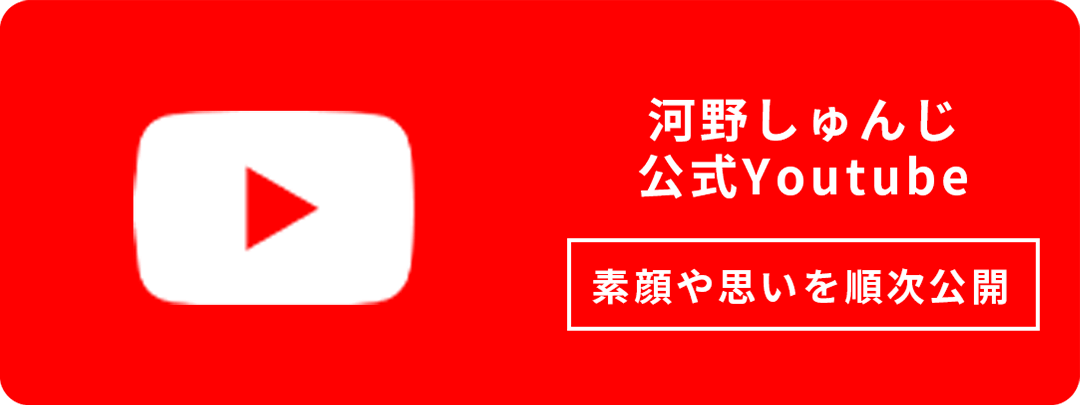 河野しゅんじ
公式Youtube

素顔や思いを順次公開